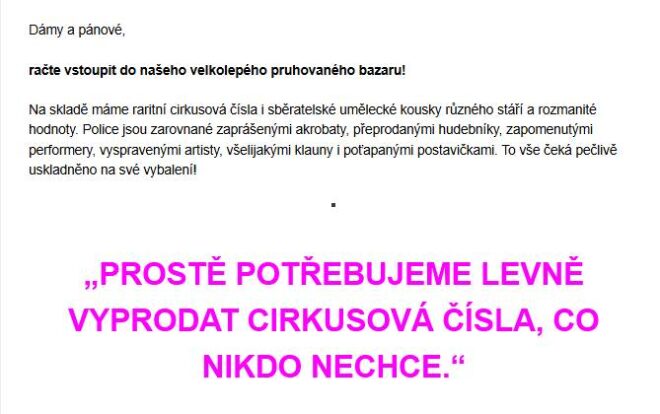 Dámy a pánové,

račte vstoupit do našeho velkolepého pruhovaného bazaru!

Na skladě máme raritní cirkusová čísla i sběratelské umělecké kousky různého stáří a rozmanité hodnoty. Police jsou zarovnané zaprášenými akrobaty, přeprodanými hudebníky, zapomenutými performery, vyspravenými artisty, všelijakými klauny i poťapanými postavičkami. To vše čeká pečlivě uskladněno na své vybalení!

.

„PROSTĚ POTŘEBUJEME LEVNĚ VYPRODAT CIRKUSOVÁ ČÍSLA, CO NIKDO NECHCE.“